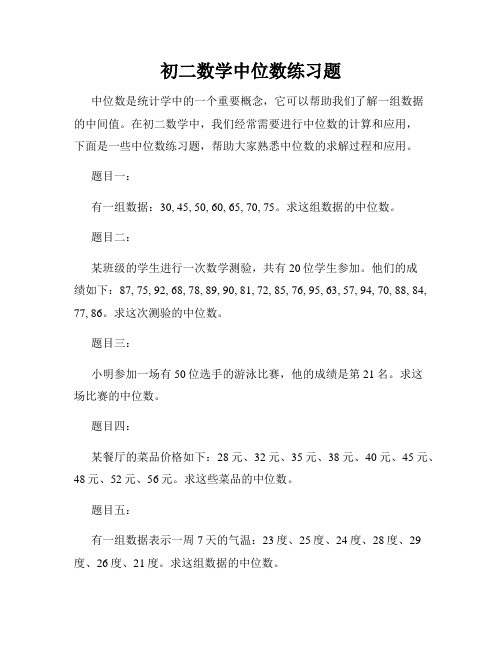 初二数学中位数练习题

中位数是统计学中的一个重要概念，它可以帮助我们了解一组数据的中间值。在初二数学中，我们经常需要进行中位数的计算和应用，下面是一些中位数练习题，帮助大家熟悉中位数的求解过程和应用。

题目一：

有一组数据：30, 45, 50, 60, 65, 70, 75。求这组数据的中位数。

题目二：

某班级的学生进行一次数学测验，共有 20 位学生参加。他们的成绩如下：87, 75, 92, 68, 78, 89, 90, 81, 72, 85, 76, 95, 63, 57, 94, 70, 88, 84, 77, 86。求这次测验的中位数。

题目三：

小明参加一场有 50 位选手的游泳比赛，他的成绩是第 21 名。求这场比赛的中位数。

题目四：

某餐厅的菜品价格如下：28 元、32 元、35 元、38 元、40 元、45 元、48 元、52 元、56 元。求这些菜品的中位数。

题目五：

有一组数据表示一周 7 天的气温：23 度、25 度、24 度、28 度、29 度、26 度、21 度。求这组数据的中位数。